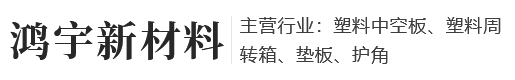 鸿宇新材料

主营行业：塑料中空板、塑料周转箱、垫板、护角